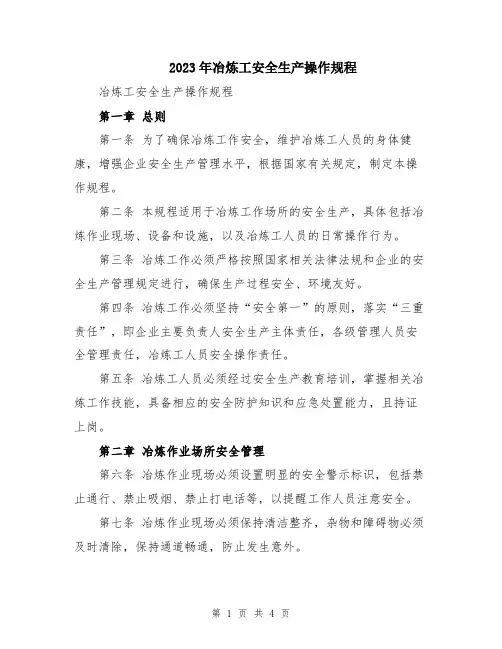 2023年冶炼工安全生产操作规程

冶炼工安全生产操作规程

第一章 总则

第一条 为了确保冶炼工作安全，维护冶炼工人员的身体健康，增强企业安全生产管理水平，根据国家有关规定，制定本操作规程。

第二条 本规程适用于冶炼工作场所的安全生产，具体包括冶炼作业现场、设备和设施，以及冶炼工人员的日常操作行为。

第三条 冶炼工作必须严格按照国家相关法律法规和企业的安全生产管理规定进行，确保生产过程安全、环境友好。

第四条 冶炼工作必须坚持“安全第一”的原则，落实“三重责任”，即企业主要负责人安全生产主体责任，各级管理人员安全管理责任，冶炼工人员安全操作责任。

第五条 冶炼工人员必须经过安全生产教育培训，掌握相关冶炼工作技能，具备相应的安全防护知识和应急处置能力，且持证上岗。

第二章 冶炼作业场所安全管理

第六条 冶炼作业现场必须设置明显的安全警示标识，包括禁止通行、禁止吸烟、禁止打电话等，以提醒工作人员注意安全。

第七条 冶炼作业现场必须保持清洁整齐，杂物和障碍物必须及时清除，保持通道畅通，防止发生意外。

第 1 页 共 4 页